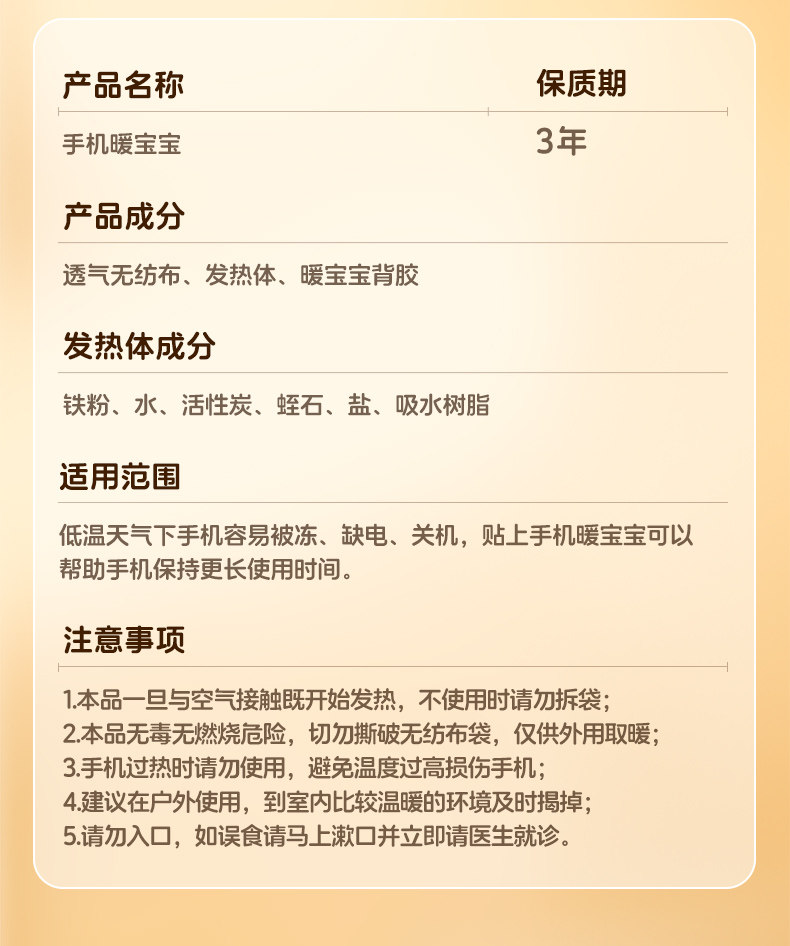 产品名称

手机暖宝宝

保质期

3年

产品成分

透气无纺布、发热体、暖宝宝背胶

发热体成分

铁粉、水、活性炭、蛭石、盐、吸水树脂

适用范围

低温天气下手机容易被冻、缺电、关机，贴上手机暖宝宝可以帮助手机保持更长使用时间。

注意事项

1.本品一旦与空气接触既开始发热，不使用时请勿拆袋；
2.本品无毒无燃烧危险，切勿撕破无纺布袋，仅供外用取暖；
3.手机过热时请勿使用，避免温度过高损伤手机；
4.建议在户外使用，到室内比较温暖的环境及时揭掉；
5.请勿入口，如误食请马上漱口并立即请医生就诊。